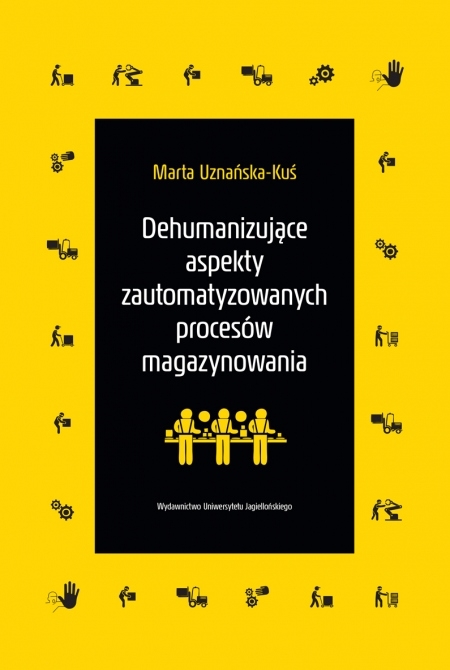 Marta Uznańska-Kuś

Dehumanizujące aspekty zautomatyzowanych procesów magazynowania

Wydawnictwo Uniwersytetu Jagiellońskiego